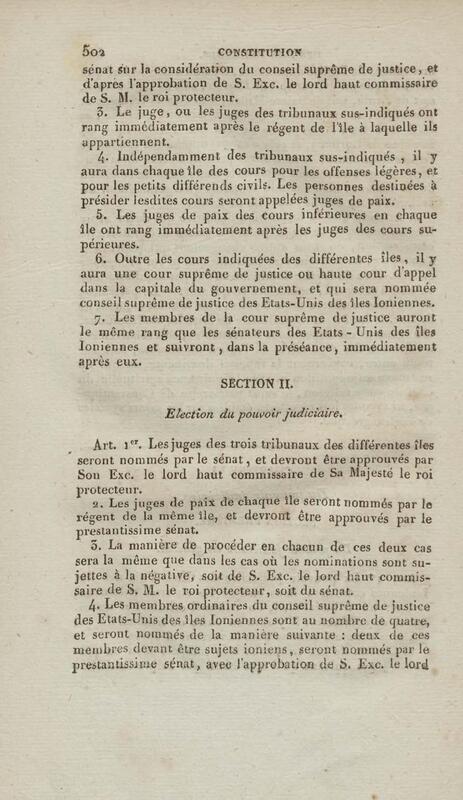 502 CONSTITUTION

sénat sur la considération du conseil suprême de justice, et d'après l'approbation de S. Exc. le lord haut commissaire de S. M. le roi protecteur.

3. Le juge, ou les juges des tribunaux sus-indiqués ont rang immédiatement après le régent de l'île à laquelle ils appartiennent.

4. Indépendamment des tribunaux sus-indiqués, il y aura dans chaque île des cours pour les offenses légères, et pour les petits différends civils. Les personnes destinées à présider lesdites cours seront appelées juges de paix.

5. Les juges de paix des cours inférieures en chaque île ont rang immédiatement après les juges des cours supérieures.

6. Outre les cours indiquées des différentes îles, il y aura une cour suprême de justice ou haute cour d'appel dans la capitale du gouvernement, et qui sera nommée conseil suprême de justice des Etats-Unis des îles Ioniennes.

7. Les membres de la cour suprême de justice auront le même rang que les sénateurs des Etats-Unis des îles Ioniennes et suivront, dans la préséance, immédiatement après eux.

SECTION II.

Election du pouvoir judiciaire.

Art. 1er. Les juges des trois tribunaux des différentes îles seront nommés par le sénat, et devront être approuvés par Son Exc. le lord haut commissaire de Sa Majesté le roi protecteur.

2. Les juges de paix de chaque île seront nommés par le régent de la même île, et devront être approuvés par le prestantissime sénat.

3. La manière de procéder en chacun de ces deux cas sera la même que dans les cas où les nominations sont sujettes à la négative, soit de S. Exc. le lord haut commissaire de S. M. le roi protecteur, soit du sénat.

4. Les membres ordinaires du conseil suprême de justice des Etats-Unis des îles Ioniennes sont au nombre de quatre, et seront nommés de la manière suivante : deux de ces membres devant être sujets ioniens, seront nommés par le prestantissime sénat, avec l'approbation de S. Exc. le lord